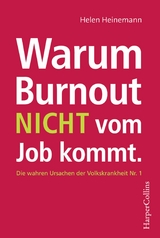 Helen Heinemann

Warum Burnout NICHT vom Job kommt.

Die wahren Ursachen der Volkskrankheit Nr. 1

HarperCollins